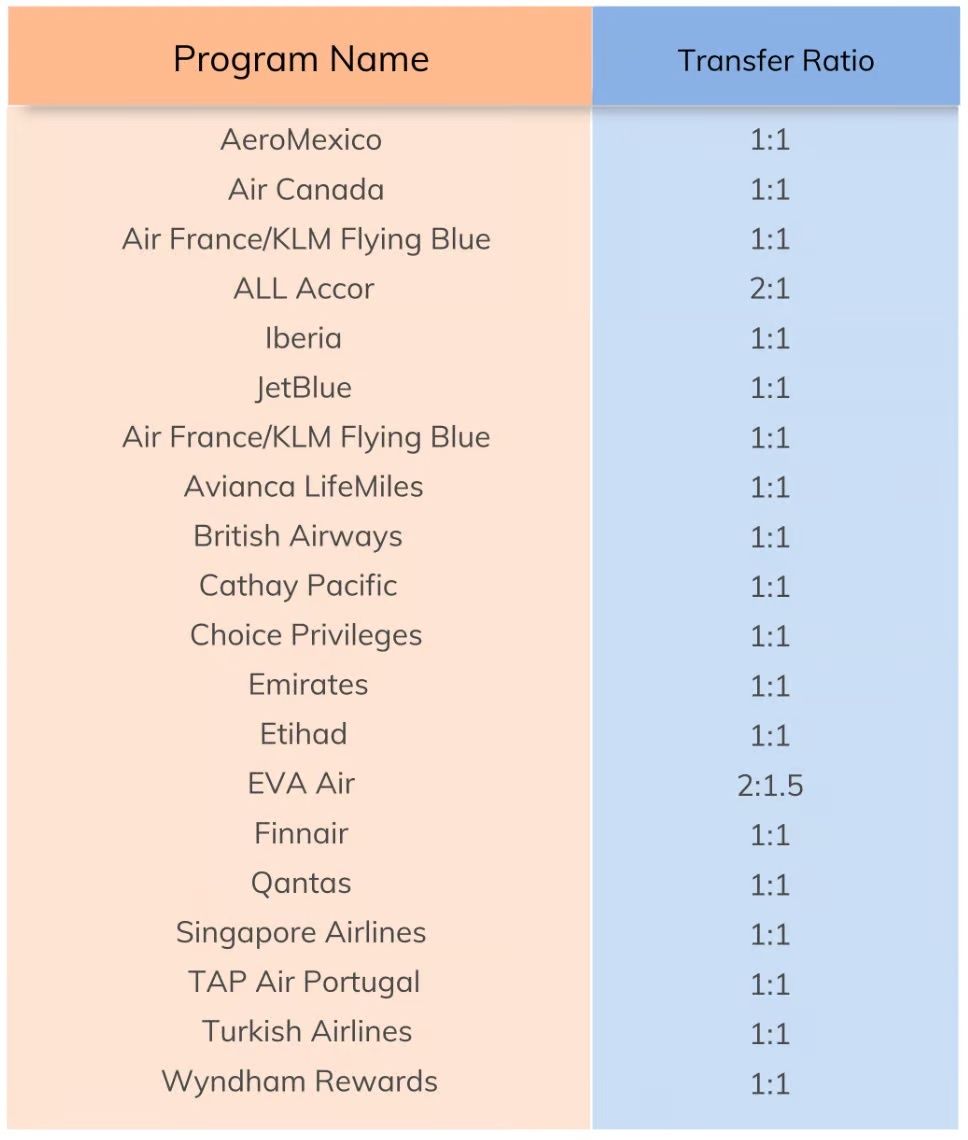 | Program Name | Transfer Ratio |
|---|---|
| AeroMexico | 1:1 |
| Air Canada | 1:1 |
| Air France/KLM Flying Blue | 1:1 |
| ALL Accor | 2:1 |
| Iberia | 1:1 |
| JetBlue | 1:1 |
| Air France/KLM Flying Blue | 1:1 |
| Avianca LifeMiles | 1:1 |
| British Airways | 1:1 |
| Cathay Pacific | 1:1 |
| Choice Privileges | 1:1 |
| Emirates | 1:1 |
| Etihad | 1:1 |
| EVA Air | 2:1.5 |
| Finnair | 1:1 |
| Qantas | 1:1 |
| Singapore Airlines | 1:1 |
| TAP Air Portugal | 1:1 |
| Turkish Airlines | 1:1 |
| Wyndham Rewards | 1:1 |